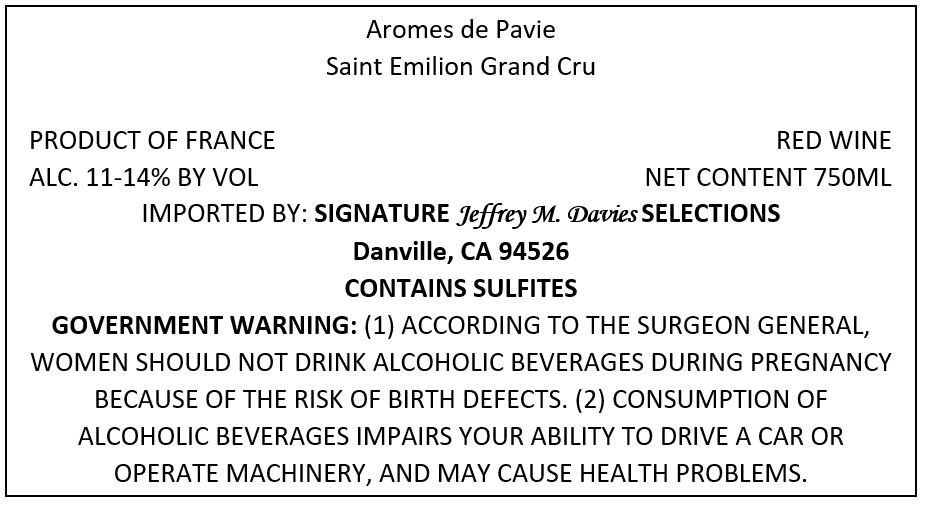 Aromes de Pavie
Saint Emilion Grand Cru

PRODUCT OF FRANCE
RED WINE
ALC. 11-14% BY VOL
NET CONTENT 750ML
IMPORTED BY: SIGNATURE Jeffrey M. Davies SELECTIONS
Danville, CA 94526
CONTAINS SULFITES
GOVERNMENT WARNING: (1) ACCORDING TO THE SURGEON GENERAL, WOMEN SHOULD NOT DRINK ALCOHOLIC BEVERAGES DURING PREGNANCY BECAUSE OF THE RISK OF BIRTH DEFECTS. (2) CONSUMPTION OF ALCOHOLIC BEVERAGES IMPAIRS YOUR ABILITY TO DRIVE A CAR OR OPERATE MACHINERY, AND MAY CAUSE HEALTH PROBLEMS.